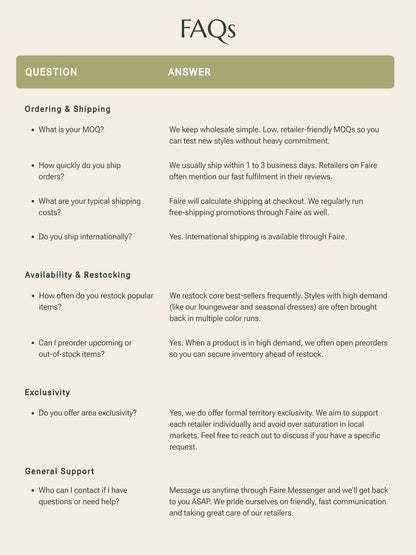 FAQs

| QUESTION | ANSWER |
|---|---|
| Ordering & Shipping | |
| • What is your MOQ? | We keep wholesale simple. Low, retailer-friendly MOQs so you can test new styles without heavy commitment. |
| • How quickly do you ship orders? | We usually ship within 1 to 3 business days. Retailers on Faire often mention our fast fulfilment in their reviews. |
| • What are your typical shipping costs? | Faire will calculate shipping at checkout. We regularly run free-shipping promotions through Faire as well. |
| • Do you ship internationally? | Yes. International shipping is available through Faire. |
| Availability & Restocking | |
| • How often do you restock popular items? | We restock core best-sellers frequently. Styles with high demand (like our loungewear and seasonal dresses) are often brought back in multiple color runs. |
| • Can I preorder upcoming or out-of-stock items? | Yes. When a product is in high demand, we often open preorders so you can secure inventory ahead of restock. |
| Exclusivity | |
| • Do you offer area exclusivity? | Yes, we do offer formal territory exclusivity. We aim to support each retailer individually and avoid over saturation in local markets. Feel free to reach out to discuss if you have a specific request. |
| General Support | |
| • Who can I contact if I have questions or need help? | Message us anytime through Faire Messenger and we'll get back to you ASAP. We pride ourselves on friendly, fast communication and taking great care of our retailers. |